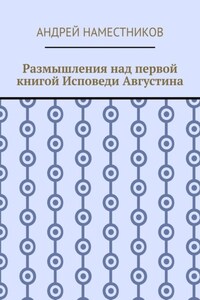 АНДРЕЙ НАМЕСТНИКОВ

Размышления над первой книгой Исповеди Августина